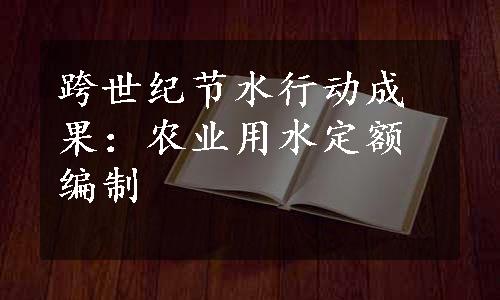 跨世纪节水行动成果：农业用水定额编制